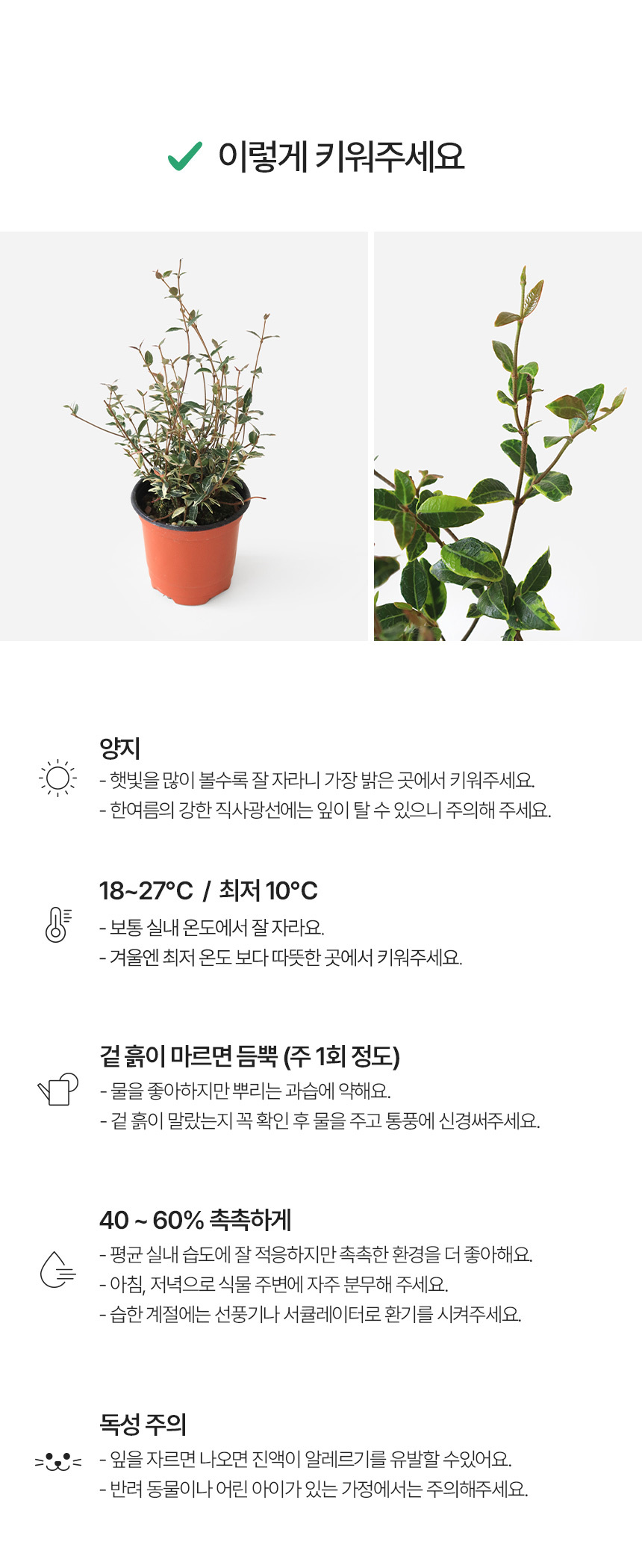 ✓ 이렇게 키워주세요

양지
- 햇빛을 많이 볼수록 잘 자라니 가장 밝은 곳에서 키워주세요.
- 한여름의 강한 직사광선에는 잎이 탈 수 있으니 주의해 주세요.

18~27°C / 최저 10°C
- 보통 실내 온도에서 잘 자라요.
- 겨울엔 최저 온도 보다 따뜻한 곳에서 키워주세요.

겉 흙이 마르면 듬뿍 (주 1회 정도)
- 물을 좋아하지만 뿌리는 과습에 약해요.
- 겉 흙이 말랐는지 꼭 확인 후 물을 주고 통풍에 신경써주세요.

40 ~ 60% 촉촉하게
- 평균 실내 습도에 잘 적응하지만 촉촉한 환경을 더 좋아해요.
- 아침, 저녁으로 식물 주변에 자주 분무해 주세요.
- 습한 계절에는 선풍기나 서큘레이터로 환기를 시켜주세요.

독성 주의
- 잎을 자르면 나오면 진액이 알레르기를 유발할 수있어요.
- 반려 동물이나 어린 아이가 있는 가정에서는 주의해주세요.